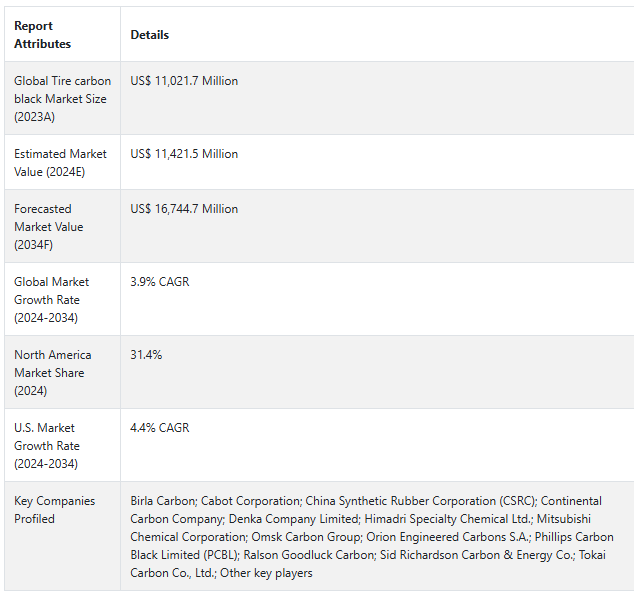 | Report Attributes | Details |
|---|---|
| Global Tire carbon black Market Size (2023A) | US$ 11,021.7 Million |
| Estimated Market Value (2024E) | US$ 11,421.5 Million |
| Forecasted Market Value (2034F) | US$ 16,744.7 Million |
| Global Market Growth Rate (2024-2034) | 3.9% CAGR |
| North America Market Share (2024) | 31.4% |
| U.S. Market Growth Rate (2024-2034) | 4.4% CAGR |
| Key Companies Profiled | Birla Carbon; Cabot Corporation; China Synthetic Rubber Corporation (CSRC); Continental Carbon Company; Denka Company Limited; Himadri Specialty Chemical Ltd.; Mitsubishi Chemical Corporation; Omsk Carbon Group; Orion Engineered Carbons S.A.; Phillips Carbon Black Limited (PCBL); Ralson Goodluck Carbon; Sid Richardson Carbon & Energy Co.; Tokai Carbon Co., Ltd.; Other key players |